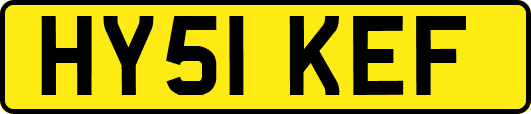 HY51 KEF